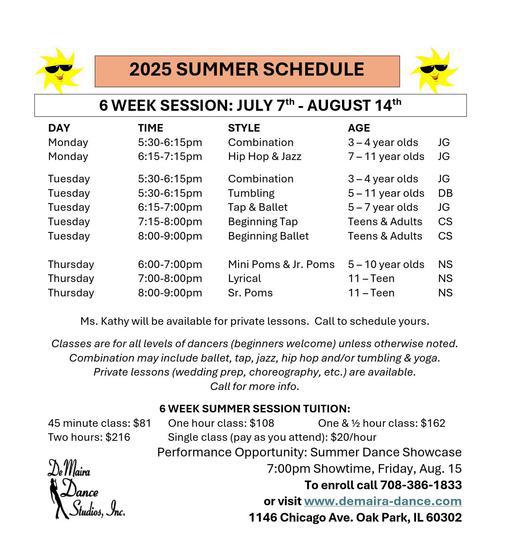 2025 SUMMER SCHEDULE

6 WEEK SESSION: JULY 7$^{th}$ - AUGUST 14$^{th}$

| DAY | TIME | STYLE | AGE | |
|---|---|---|---|---|
| Monday | 5:30-6:15pm | Combination | 3 – 4 year olds | JG |
| Monday | 6:15-7:15pm | Hip Hop & Jazz | 7 – 11 year olds | JG |
| Tuesday | 5:30-6:15pm | Combination | 3 – 4 year olds | JG |
| Tuesday | 5:30-6:15pm | Tumbling | 5 – 11 year olds | DB |
| Tuesday | 6:15-7:00pm | Tap & Ballet | 5 – 7 year olds | JG |
| Tuesday | 7:15-8:00pm | Beginning Tap | Teens & Adults | CS |
| Tuesday | 8:00-9:00pm | Beginning Ballet | Teens & Adults | CS |
| Thursday | 6:00-7:00pm | Mini Poms & Jr. Poms | 5 – 10 year olds | NS |
| Thursday | 7:00-8:00pm | Lyrical | 11 – Teen | NS |
| Thursday | 8:00-9:00pm | Sr. Poms | 11 – Teen | NS |

Ms. Kathy will be available for private lessons. Call to schedule yours.

Classes are for all levels of dancers (beginners welcome) unless otherwise noted. Combination may include ballet, tap, jazz, hip hop and/or tumbling & yoga. Private lessons (wedding prep, choreography, etc.) are available. Call for more info.

6 WEEK SUMMER SESSION TUITION:
45 minute class: $81 One hour class: $108 One & ½ hour class: $162
Two hours: $216 Single class (pay as you attend): $20/hour

Performance Opportunity: Summer Dance Showcase
7:00pm Showtime, Friday, Aug. 15
To enroll call 708-386-1833
or visit www.demaira-dance.com
1146 Chicago Ave. Oak Park, IL 60302

DeMaira Dance Studios, Inc.